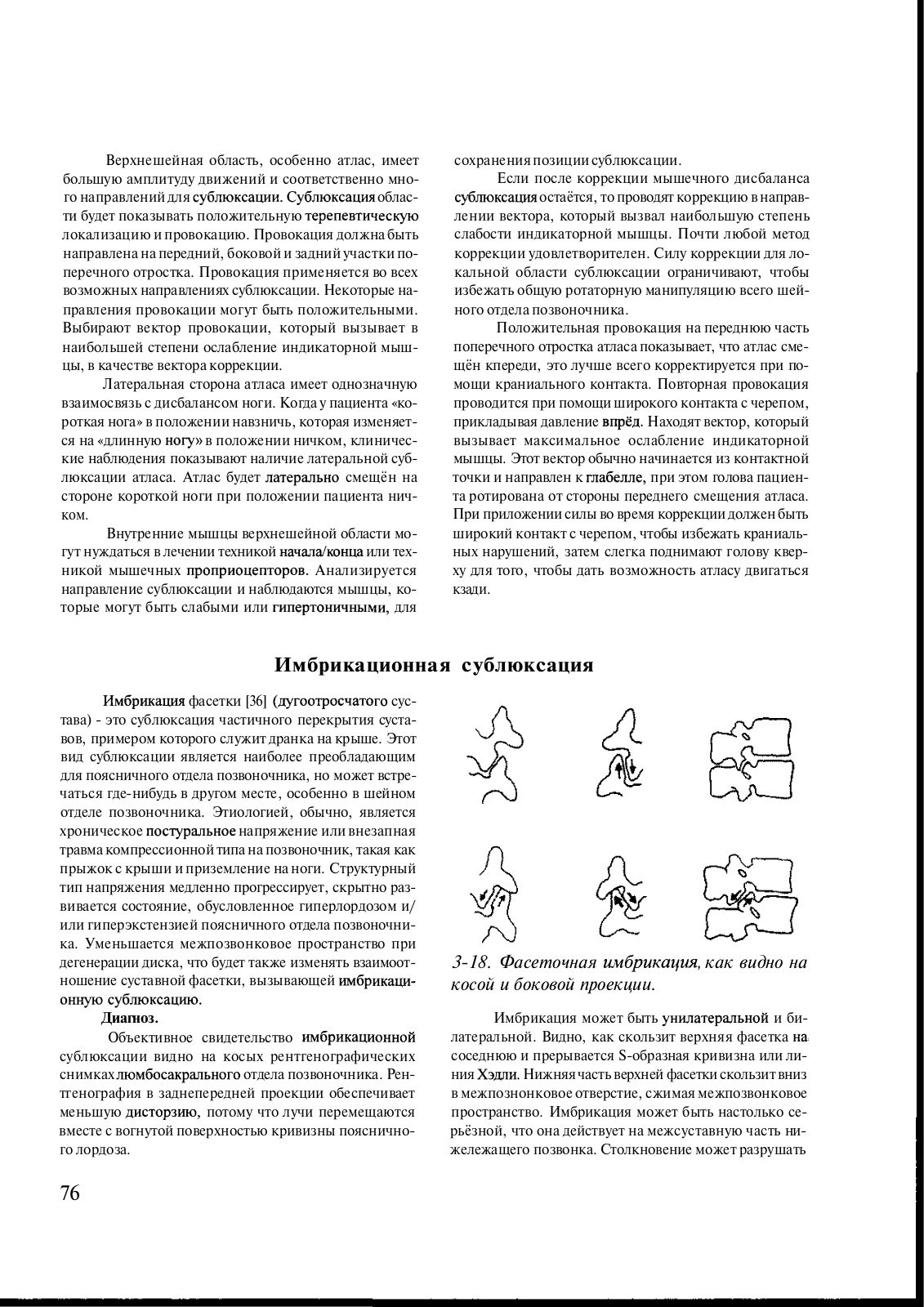 Верхнешейная область, особенно атлас, имеет большую амплитуду движений и соответственно много направлений для сублюксации. Сублюксация области будет показывать положительную терепевтическую локализацию и провокацию. Провокация должна быть направлена на передний, боковой и задний участки поперечного отростка. Провокация применяется во всех возможных направлениях сублюксации. Некоторые направления провокации могут быть положительными. Выбирают вектор провокации, который вызывает в наибольшей степени ослабление индикаторной мышцы, в качестве вектора коррекции.

Латеральная сторона атласа имеет однозначную взаимосвязь с дисбалансом ноги. Когда у пациента «короткая нога» в положении навзничь, которая изменяется на «длинную ногу» в положении ничком, клинические наблюдения показывают наличие латеральной сублюксации атласа. Атлас будет латерально смещён на стороне короткой ноги при положении пациента ничком.

Внутренние мышцы верхнешейной области могут нуждаться в лечении техникой начала/конца или техникой мышечных проприоцепторов. Анализируется направление сублюксации и наблюдаются мышцы, которые могут быть слабыми или гипертоничными, для сохранения позиции сублюксации.

Если после коррекции мышечного дисбаланса сублюксация остаётся, то проводят коррекцию в направлении вектора, который вызвал наибольшую степень слабости индикаторной мышцы. Почти любой метод коррекции удовлетворителен. Силу коррекции для локальной области сублюксации ограничивают, чтобы избежать общую ротаторную манипуляцию всего шейного отдела позвоночника.

Положительная провокация на переднюю часть поперечного отростка атласа показывает, что атлас смещён кпереди, это лучше всего корректируется при помощи краниального контакта. Повторная провокация проводится при помощи широкого контакта с черепом, прикладывая давление впрёд. Находят вектор, который вызывает максимальное ослабление индикаторной мышцы. Этот вектор обычно начинается из контактной точки и направлен к глабелле, при этом голова пациента ротирована от стороны переднего смещения атласа. При приложении силы во время коррекции должен быть широкий контакт с черепом, чтобы избежать краниальных нарушений, затем слегка поднимают голову кверху для того, чтобы дать возможность атласу двигаться кзади.

Имбрикационная сублюксация

Имбрикация фасетки [36] (дугоотросчатого сустава) - это сублюксация частичного перекрытия суставов, примером которого служит дранка на крыше. Этот вид сублюксации является наиболее преобладающим для поясничного отдела позвоночника, но может встречаться где-нибудь в другом месте, особенно в шейном отделе позвоночника. Этиологией, обычно, является хроническое постуральное напряжение или внезапная травма компрессионной типа на позвоночник, такая как прыжок с крыши и приземление на ноги. Структурный тип напряжения медленно прогрессирует, скрытно развивается состояние, обусловленное гиперлордозом и/или гиперэкстензией поясничного отдела позвоночника. Уменьшается межпозвонковое пространство при дегенерации диска, что будет также изменять взаимоотношение суставной фасетки, вызывающей имбрикационную сублюксацию.

Диагноз.

Объективное свидетельство имбрикационной сублюксации видно на косых рентгенографических снимках люмбосакрального отдела позвоночника. Рентгенография в заднепередней проекции обеспечивает меньшую дисторзию, потому что лучи перемещаются вместе с вогнутой поверхностью кривизны поясничного лордоза.

3-18. Фасеточная имбрикация, как видно на косой и боковой проекции.

Имбрикация может быть унилатеральной и билатеральной. Видно, как скользит верхняя фасетка на соседнюю и прерывается S-образная кривизна или линия Хэдли. Нижняя часть верхней фасетки скользит вниз в межпознонковое отверстие, сжимая межпозвонковое пространство. Имбрикация может быть настолько серьёзной, что она действует на межсуставную часть нижележащего позвонка. Столкновение может разрушать

76